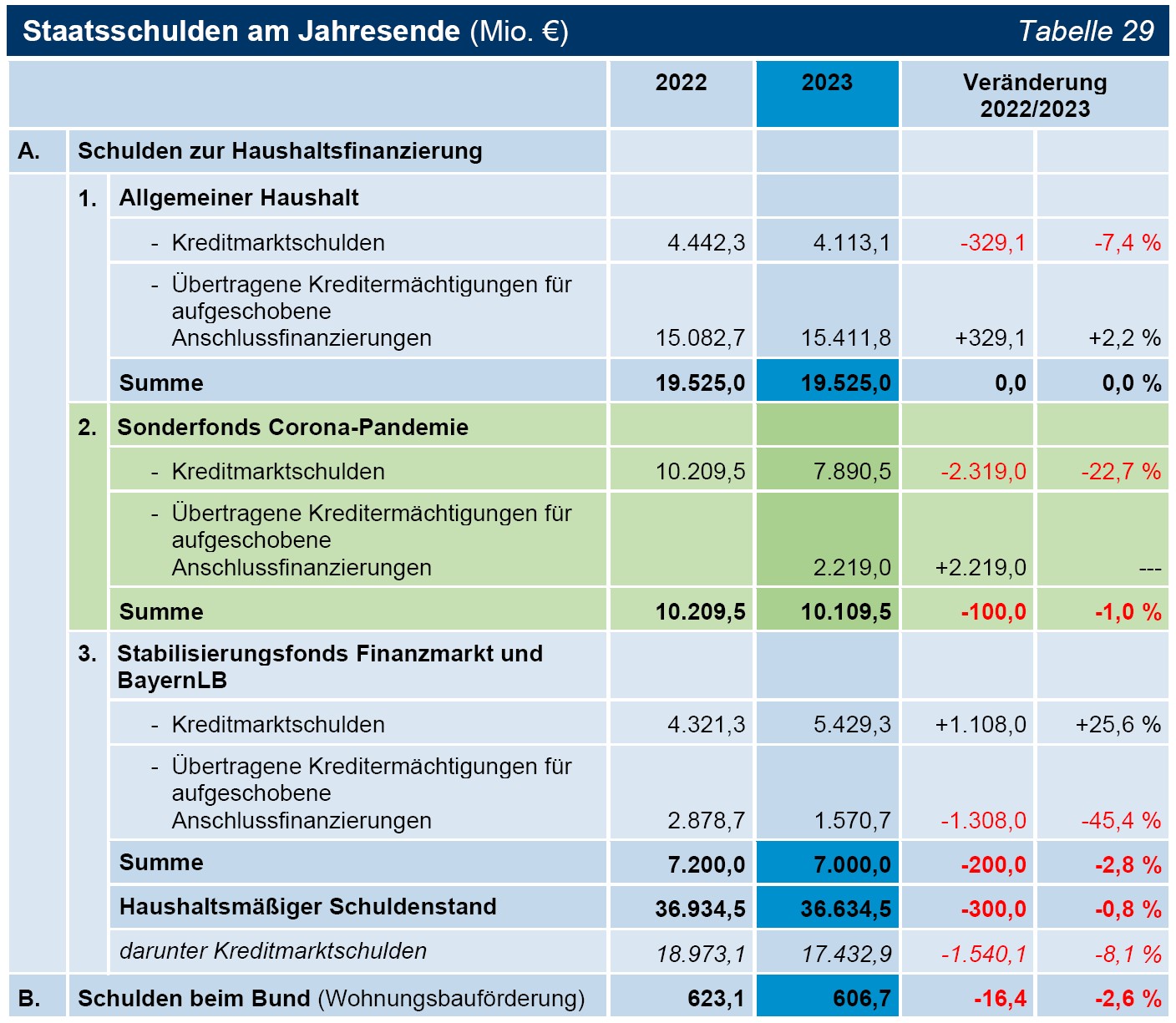 Staatsschulden am Jahresende (Mio. €) Tabelle 29

| | | | 2022 | 2023 | Veränderung 2022/2023 | |
|---|---|---|---|---|---|---|
| A. | Schulden zur Haushaltsfinanzierung | | | | | |
| | 1. | Allgemeiner Haushalt | | | | |
| | | - Kreditmarktschulden | 4.442,3 | 4.113,1 | -329,1 | -7,4 % |
| | | - Übertragene Kreditermächtigungen für aufgeschobene Anschlussfinanzierungen | 15.082,7 | 15.411,8 | +329,1 | +2,2 % |
| | | Summe | 19.525,0 | 19.525,0 | 0,0 | 0,0 % |
| | 2. | Sonderfonds Corona-Pandemie | | | | |
| | | - Kreditmarktschulden | 10.209,5 | 7.890,5 | -2.319,0 | -22,7 % |
| | | - Übertragene Kreditermächtigungen für aufgeschobene Anschlussfinanzierungen | | 2.219,0 | +2.219,0 | --- |
| | | Summe | 10.209,5 | 10.109,5 | -100,0 | -1,0 % |
| | 3. | Stabilisierungsfonds Finanzmarkt und BayernLB | | | | |
| | | - Kreditmarktschulden | 4.321,3 | 5.429,3 | +1.108,0 | +25,6 % |
| | | - Übertragene Kreditermächtigungen für aufgeschobene Anschlussfinanzierungen | 2.878,7 | 1.570,7 | -1.308,0 | -45,4 % |
| | | Summe | 7.200,0 | 7.000,0 | -200,0 | -2,8 % |
| | | Haushaltsmäßiger Schuldenstand | 36.934,5 | 36.634,5 | -300,0 | -0,8 % |
| | | darunter Kreditmarktschulden | 18.973,1 | 17.432,9 | -1.540,1 | -8,1 % |
| B. | Schulden beim Bund (Wohnungsbauförderung) | | 623,1 | 606,7 | -16,4 | -2,6 % |